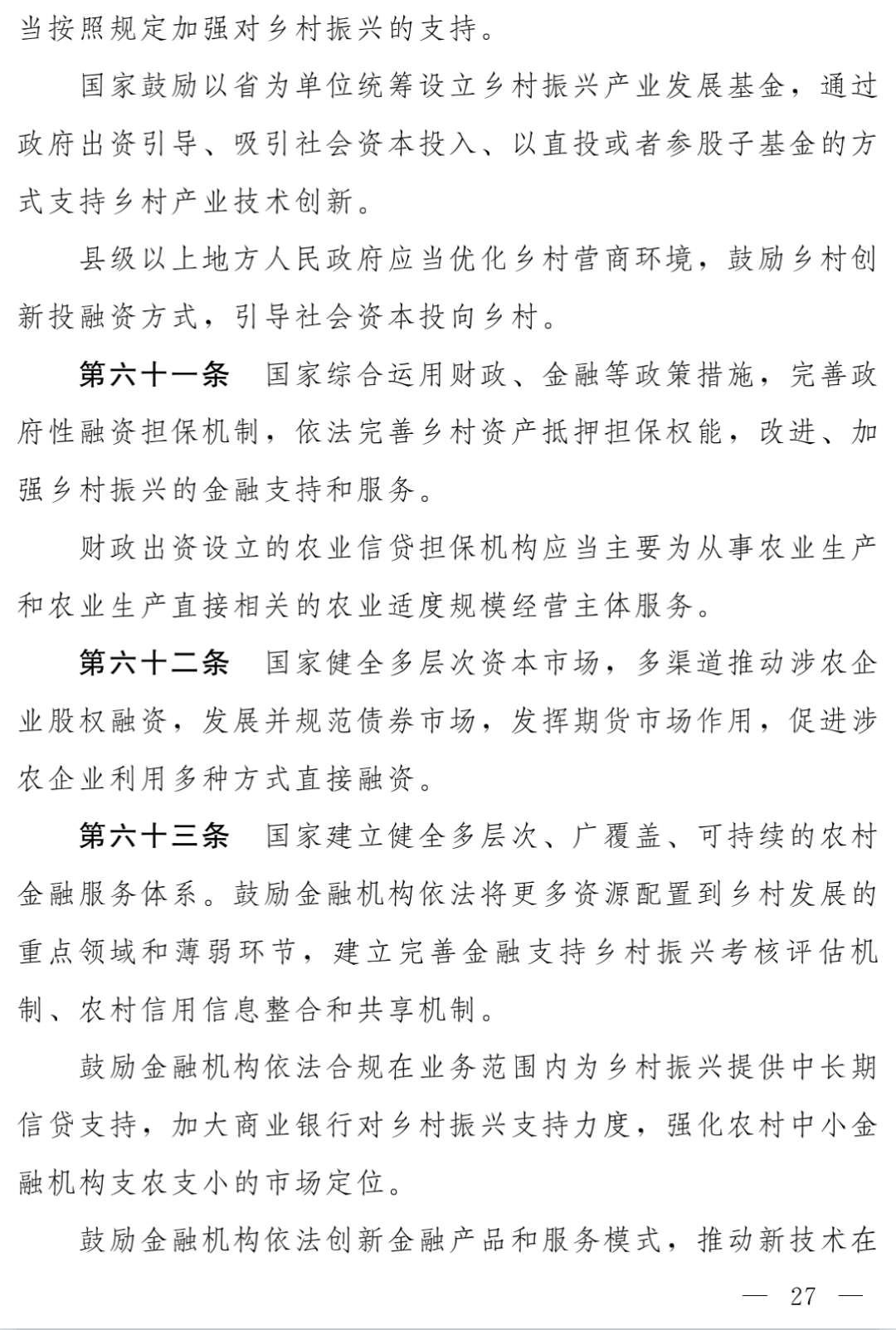 当按照规定加强对乡村振兴的支持。

国家鼓励以省为单位统筹设立乡村振兴产业发展基金，通过政府出资引导、吸引社会资本投入、以直投或者参股子基金的方式支持乡村产业技术创新。

县级以上地方人民政府应当优化乡村营商环境，鼓励乡村创新投融资方式，引导社会资本投向乡村。

第六十一条　国家综合运用财政、金融等政策措施，完善政府性融资担保机制，依法完善乡村资产抵押担保权能，改进、加强乡村振兴的金融支持和服务。

财政出资设立的农业信贷担保机构应当主要为从事农业生产和农业生产直接相关的农业适度规模经营主体服务。

第六十二条　国家健全多层次资本市场，多渠道推动涉农企业股权融资，发展并规范债券市场，发挥期货市场作用，促进涉农企业利用多种方式直接融资。

第六十三条　国家建立健全多层次、广覆盖、可持续的农村金融服务体系。鼓励金融机构依法将更多资源配置到乡村发展的重点领域和薄弱环节，建立完善金融支持乡村振兴考核评估机制、农村信用信息整合和共享机制。

鼓励金融机构依法合规在业务范围内为乡村振兴提供中长期信贷支持，加大商业银行对乡村振兴支持力度，强化农村中小金融机构支农支小的市场定位。

鼓励金融机构依法创新金融产品和服务模式，推动新技术在

— 27 —